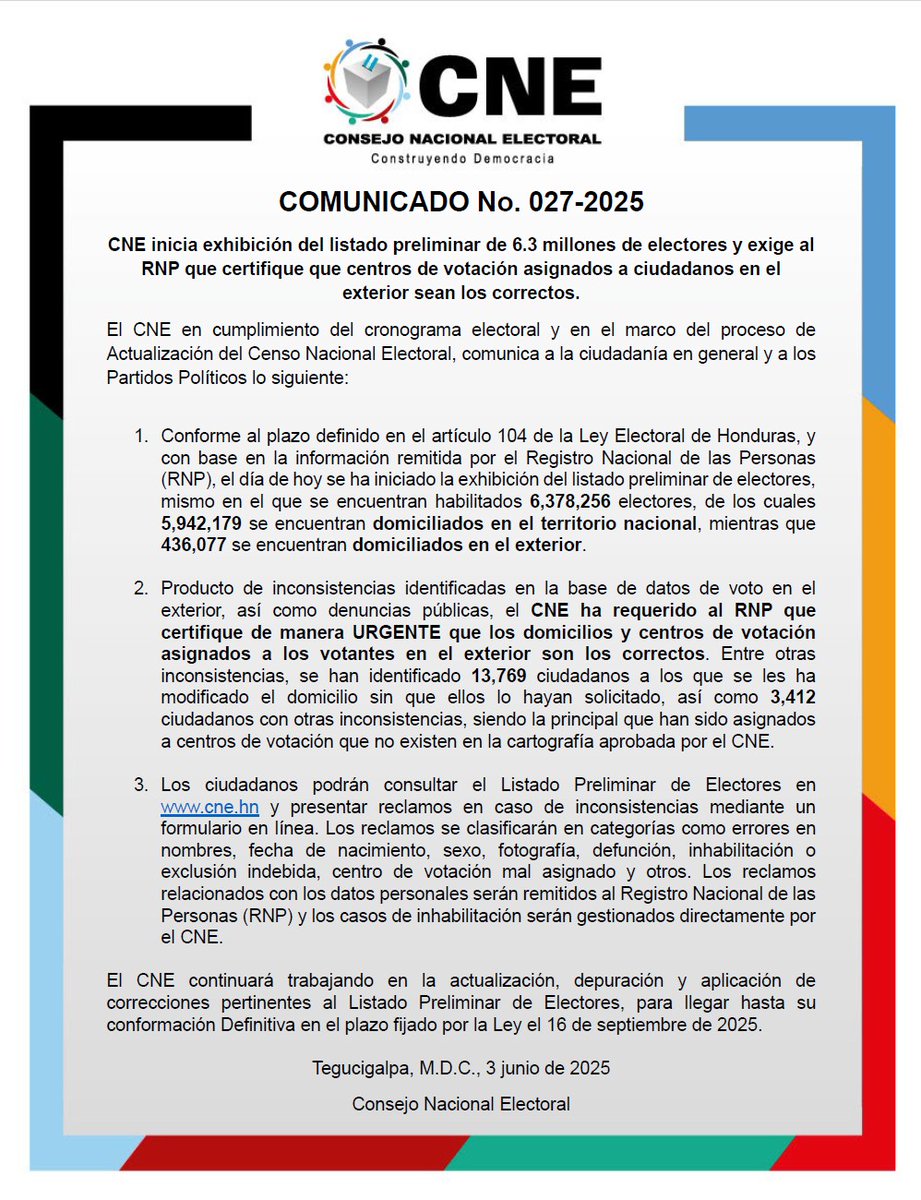 CNE
CONSEJO NACIONAL ELECTORAL
Construyendo Democracia

COMUNICADO No. 027-2025

CNE inicia exhibición del listado preliminar de 6.3 millones de electores y exige al RNP que certifique que centros de votación asignados a ciudadanos en el exterior sean los correctos.

El CNE en cumplimiento del cronograma electoral y en el marco del proceso de Actualización del Censo Nacional Electoral, comunica a la ciudadanía en general y a los Partidos Políticos lo siguiente:

1. Conforme al plazo definido en el artículo 104 de la Ley Electoral de Honduras, y con base en la información remitida por el Registro Nacional de las Personas (RNP), el día de hoy se ha iniciado la exhibición del listado preliminar de electores, mismo en el que se encuentran habilitados 6,378,256 electores, de los cuales 5,942,179 se encuentran domiciliados en el territorio nacional, mientras que 436,077 se encuentran domiciliados en el exterior.

2. Producto de inconsistencias identificadas en la base de datos de voto en el exterior, así como denuncias públicas, el CNE ha requerido al RNP que certifique de manera URGENTE que los domicilios y centros de votación asignados a los votantes en el exterior son los correctos. Entre otras inconsistencias, se han identificado 13,769 ciudadanos a los que se les ha modificado el domicilio sin que ellos lo hayan solicitado, así como 3,412 ciudadanos con otras inconsistencias, siendo la principal que han sido asignados a centros de votación que no existen en la cartografía aprobada por el CNE.

3. Los ciudadanos podrán consultar el Listado Preliminar de Electores en www.cne.hn y presentar reclamos en caso de inconsistencias mediante un formulario en línea. Los reclamos se clasificarán en categorías como errores en nombres, fecha de nacimiento, sexo, fotografía, defunción, inhabilitación o exclusión indebida, centro de votación mal asignado y otros. Los reclamos relacionados con los datos personales serán remitidos al Registro Nacional de las Personas (RNP) y los casos de inhabilitación serán gestionados directamente por el CNE.

El CNE continuará trabajando en la actualización, depuración y aplicación de correcciones pertinentes al Listado Preliminar de Electores, para llegar hasta su conformación Definitiva en el plazo fijado por la Ley el 16 de septiembre de 2025.

Tegucigalpa, M.D.C., 3 junio de 2025

Consejo Nacional Electoral